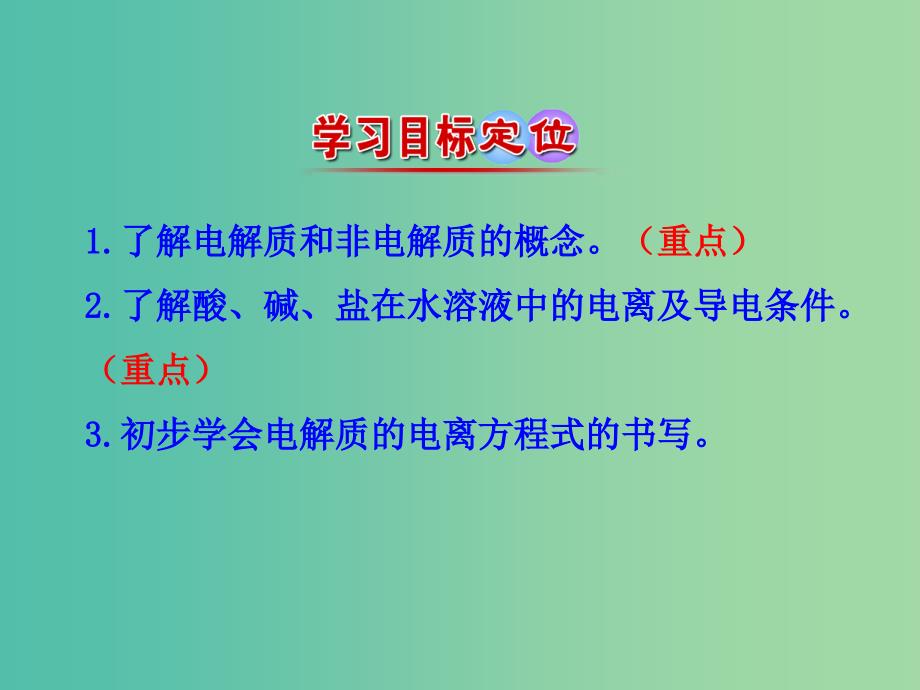 学习目标定位

1.了解电解质和非电解质的概念。（重点）

2.了解酸、碱、盐在水溶液中的电离及导电条件。（重点）

3.初步学会电解质的电离方程式的书写。